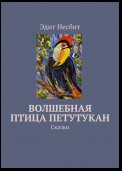 Эдит Несбит

ВОЛШЕБНАЯ ПТИЦА ПЕТУТУКАН

Сказки